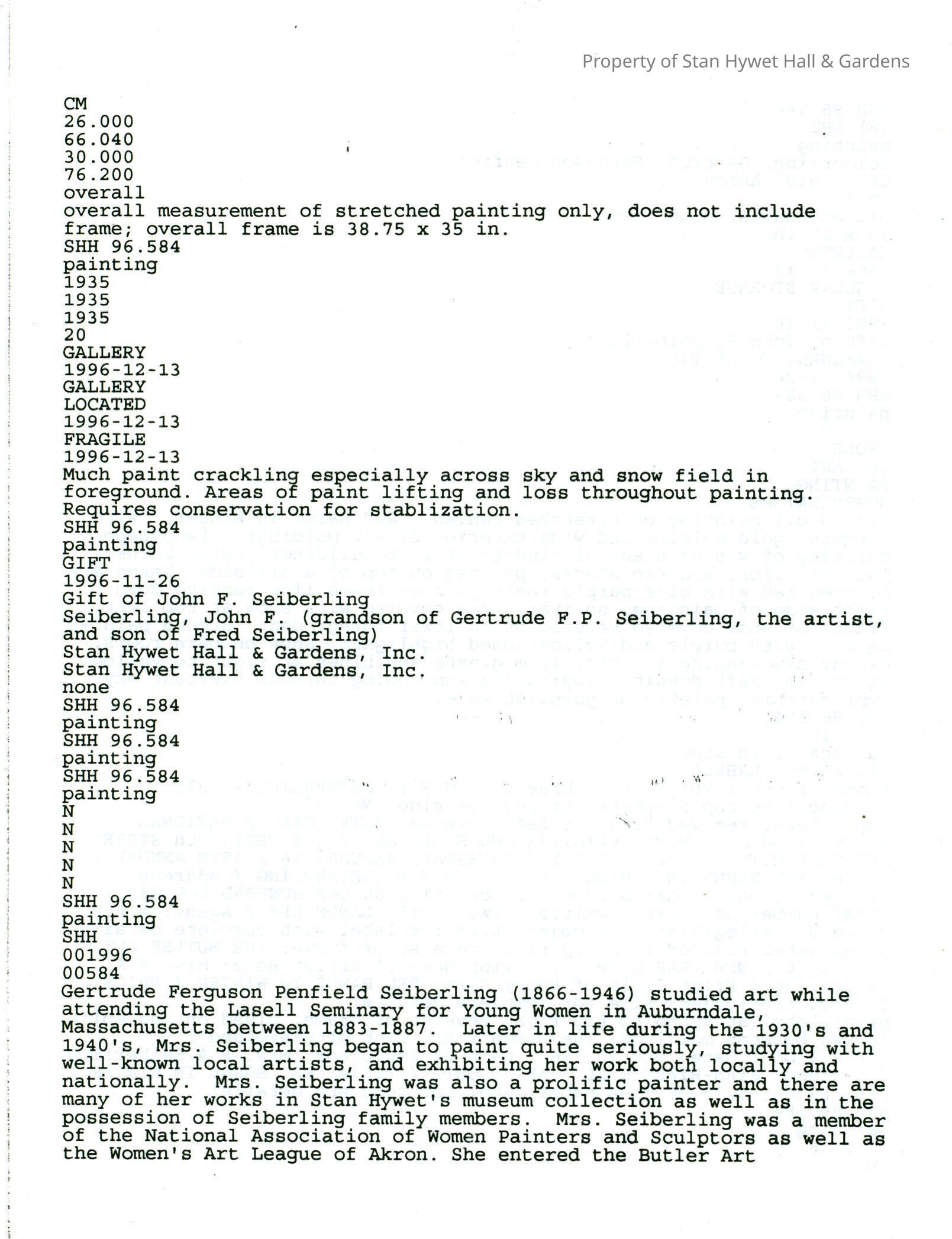 Property of Stan Hywet Hall & Gardens

CM
26.000
66.040
30.000
76.200
overall
overall measurement of stretched painting only, does not include frame; overall frame is 38.75 x 35 in.
SHH 96.584
painting
1935
1935
1935
20
GALLERY
1996-12-13
GALLERY
LOCATED
1996-12-13
FRAGILE
1996-12-13
Much paint crackling especially across sky and snow field in foreground. Areas of paint lifting and loss throughout painting. Requires conservation for stablization.
SHH 96.584
painting
GIFT
1996-11-26
Gift of John F. Seiberling
Seiberling, John F. (grandson of Gertrude F.P. Seiberling, the artist, and son of Fred Seiberling)
Stan Hywet Hall & Gardens, Inc.
Stan Hywet Hall & Gardens, Inc.
none
SHH 96.584
painting
SHH 96.584
painting
SHH 96.584
painting
N
N
N
N
N
SHH 96.584
painting
SHH
001996
00584
Gertrude Ferguson Penfield Seiberling (1866-1946) studied art while attending the Lasell Seminary for Young Women in Auburndale, Massachusetts between 1883-1887. Later in life during the 1930's and 1940's, Mrs. Seiberling began to paint quite seriously, studying with well-known local artists, and exhibiting her work both locally and nationally. Mrs. Seiberling was also a prolific painter and there are many of her works in Stan Hywet's museum collection as well as in the possession of Seiberling family members. Mrs. Seiberling was a member of the National Association of Women Painters and Sculptors as well as the Women's Art League of Akron. She entered the Butler Art